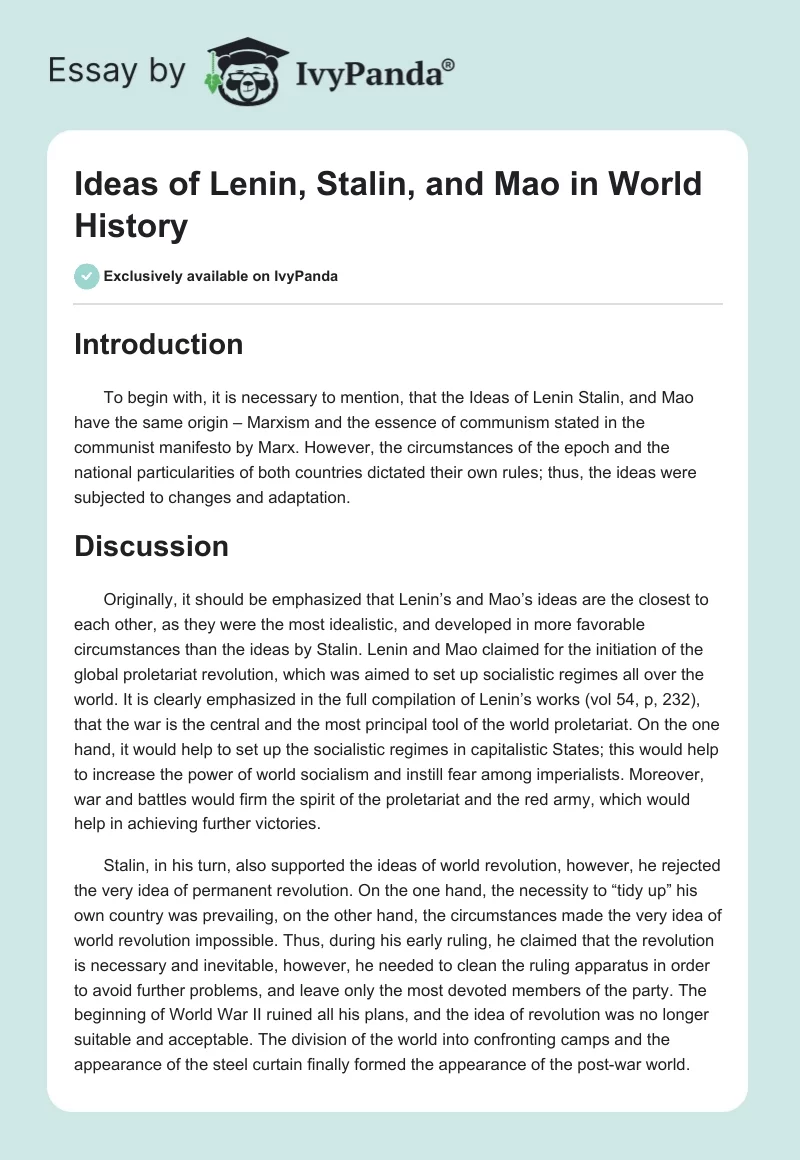 Essay by IvyPanda®

Ideas of Lenin, Stalin, and Mao in World History

Exclusively available on IvyPanda

Introduction

To begin with, it is necessary to mention, that the Ideas of Lenin Stalin, and Mao have the same origin – Marxism and the essence of communism stated in the communist manifesto by Marx. However, the circumstances of the epoch and the national particularities of both countries dictated their own rules; thus, the ideas were subjected to changes and adaptation.

Discussion

Originally, it should be emphasized that Lenin's and Mao's ideas are the closest to each other, as they were the most idealistic, and developed in more favorable circumstances than the ideas by Stalin. Lenin and Mao claimed for the initiation of the global proletariat revolution, which was aimed to set up socialistic regimes all over the world. It is clearly emphasized in the full compilation of Lenin's works (vol 54, p, 232), that the war is the central and the most principal tool of the world proletariat. On the one hand, it would help to set up the socialistic regimes in capitalistic States; this would help to increase the power of world socialism and instill fear among imperialists. Moreover, war and battles would firm the spirit of the proletariat and the red army, which would help in achieving further victories.

Stalin, in his turn, also supported the ideas of world revolution, however, he rejected the very idea of permanent revolution. On the one hand, the necessity to "tidy up" his own country was prevailing, on the other hand, the circumstances made the very idea of world revolution impossible. Thus, during his early ruling, he claimed that the revolution is necessary and inevitable, however, he needed to clean the ruling apparatus in order to avoid further problems, and leave only the most devoted members of the party. The beginning of World War II ruined all his plans, and the idea of revolution was no longer suitable and acceptable. The division of the world into confronting camps and the appearance of the steel curtain finally formed the appearance of the post-war world.